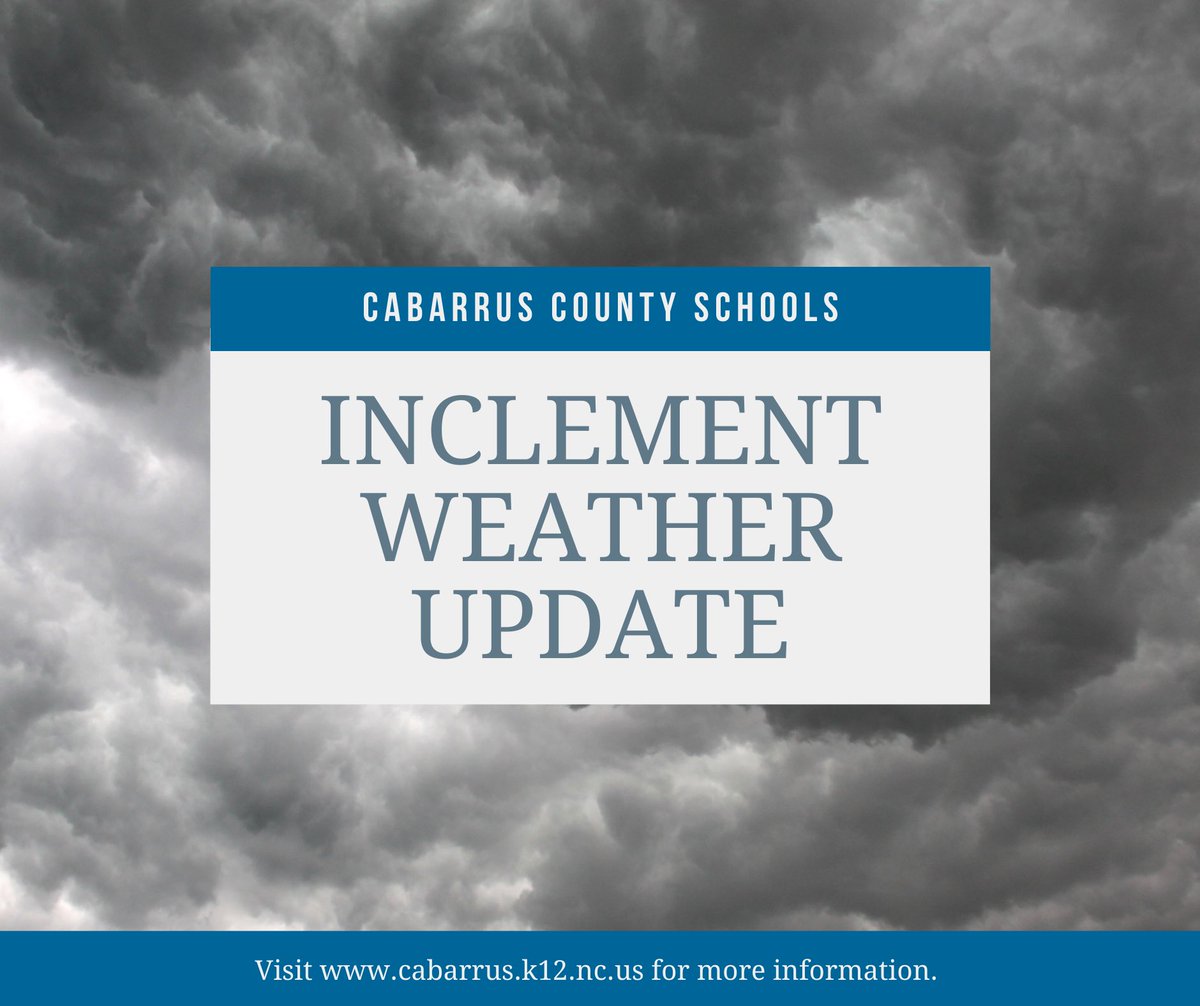 CABARRUS COUNTY SCHOOLS

INCLEMENT WEATHER UPDATE

Visit www.cabarrus.k12.nc.us for more information.